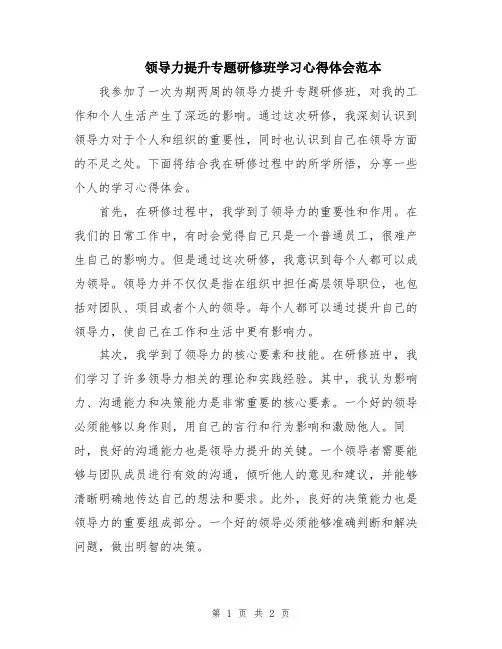 领导力提升专题研修班学习心得体会范本

我参加了一次为期两周的领导力提升专题研修班，对我的工作和个人生活产生了深远的影响。通过这次研修，我深刻认识到领导力对于个人和组织的重要性，同时也认识到自己在领导方面的不足之处。下面将结合我在研修过程中的所学所悟，分享一些个人的学习心得体会。

首先，在研修过程中，我学到了领导力的重要性和作用。在我们的日常工作中，有时会觉得自己只是一个普通员工，很难产生自己的影响力。但是通过这次研修，我意识到每个人都可以成为领导。领导力并不仅仅是指在组织中担任高层领导职位，也包括对团队、项目或者个人的领导。每个人都可以通过提升自己的领导力，使自己在工作和生活中更有影响力。

其次，我学到了领导力的核心要素和技能。在研修班中，我们学习了许多领导力相关的理论和实践经验。其中，我认为影响力、沟通能力和决策能力是非常重要的核心要素。一个好的领导必须能够以身作则，用自己的言行和行为影响和激励他人。同时，良好的沟通能力也是领导力提升的关键。一个领导者需要能够与团队成员进行有效的沟通，倾听他人的意见和建议，并能够清晰明确地传达自己的想法和要求。此外，良好的决策能力也是领导力的重要组成部分。一个好的领导必须能够准确判断和解决问题，做出明智的决策。

第 1 页 共 2 页